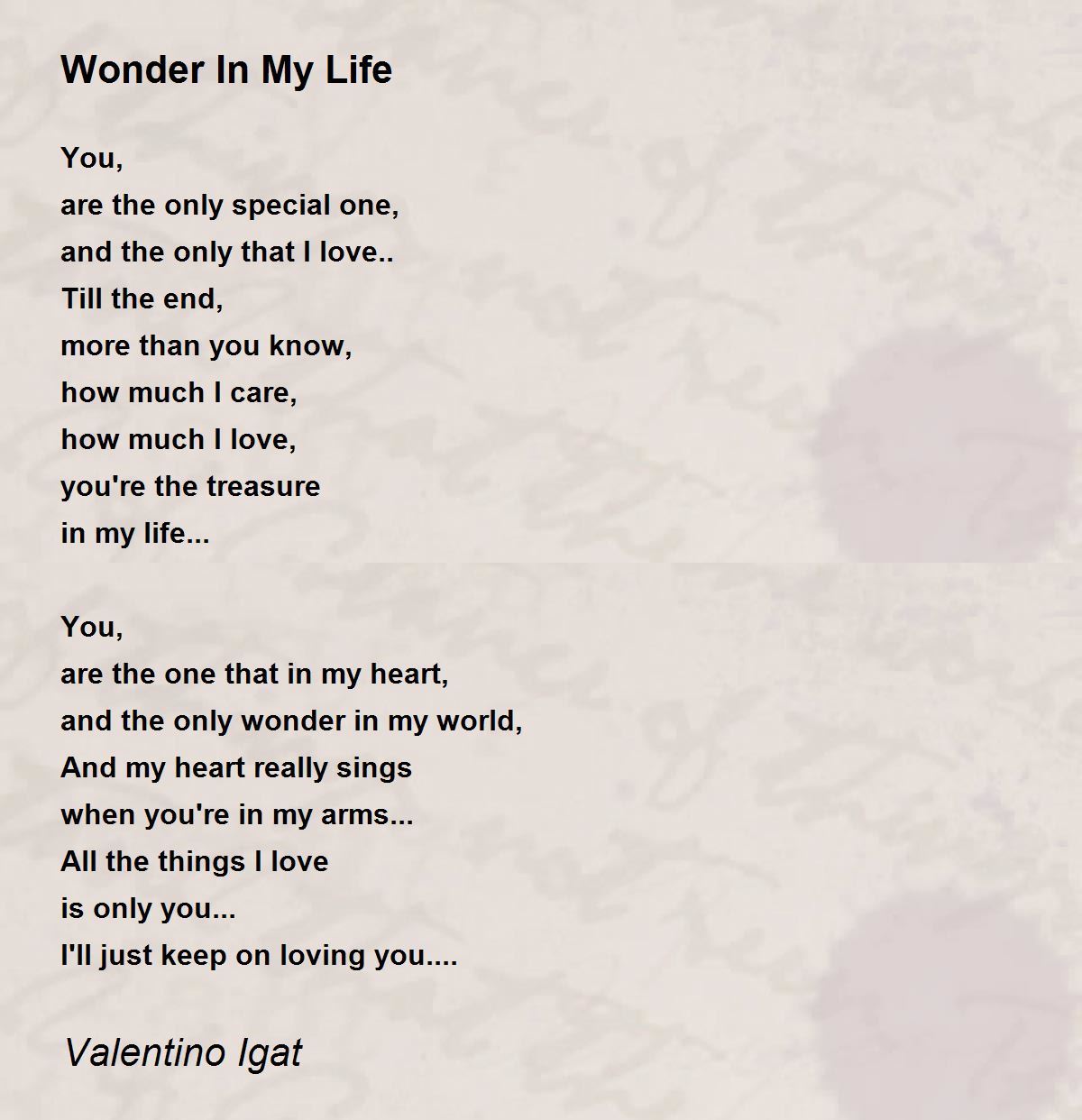 Wonder In My Life

You,
are the only special one,
and the only that I love..
Till the end,
more than you know,
how much I care,
how much I love,
you're the treasure
in my life...

You,
are the one that in my heart,
and the only wonder in my world,
And my heart really sings
when you're in my arms...
All the things I love
is only you...
I'll just keep on loving you....

Valentino Igat